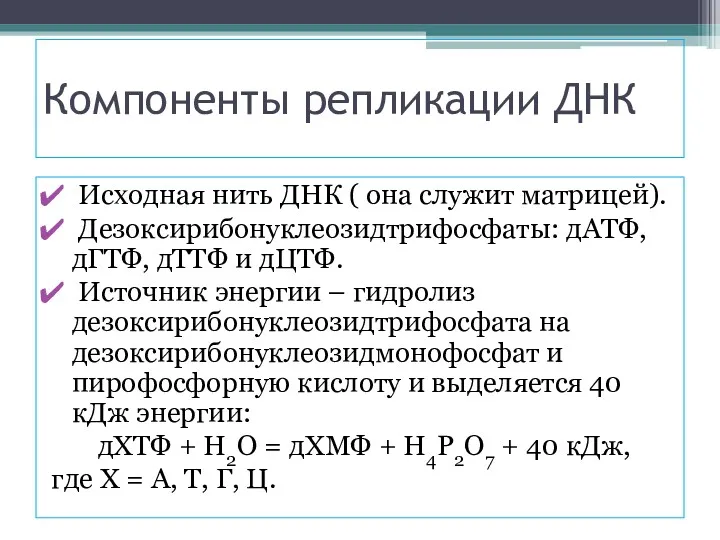 Компоненты репликации ДНК

✔ Исходная нить ДНК ( она служит матрицей).

✔ Дезоксирибонуклеозидтрифосфаты: дАТФ, дГТФ, дТТФ и дЦТФ.

✔ Источник энергии – гидролиз дезоксирибонуклеозидтрифосфата на дезоксирибонуклеозидмонофосфат и пирофосфорную кислоту и выделяется 40 кДж энергии:

дХТФ + $H_2O$ = дХМФ + $H_4P_2O_7$ + 40 кДж,
где Х = А, Т, Г, Ц.